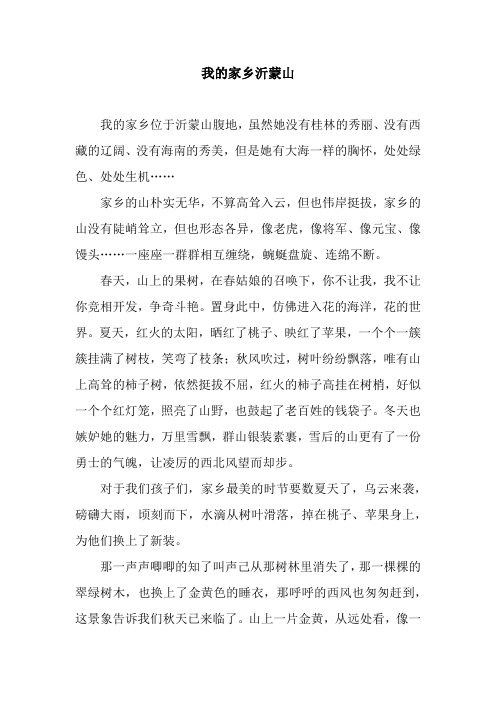 我的家乡沂蒙山

我的家乡位于沂蒙山腹地，虽然她没有桂林的秀丽、没有西藏的辽阔、没有海南的秀美，但是她有大海一样的胸怀，处处绿色、处处生机……

家乡的山朴实无华，不算高耸入云，但也伟岸挺拔，家乡的山没有陡峭耸立，但也形态各异，像老虎，像将军、像元宝、像馒头……一座座一群群相互缠绕，蜿蜒盘旋、连绵不断。

春天，山上的果树，在春姑娘的召唤下，你不让我，我不让你竞相开发，争奇斗艳。置身此中，仿佛进入花的海洋，花的世界。夏天，红火的太阳，晒红了桃子、映红了苹果，一个个一簇簇挂满了树枝，笑弯了枝条；秋风吹过，树叶纷纷飘落，唯有山上高耸的柿子树，依然挺拔不屈，红火的柿子高挂在树梢，好似一个个红灯笼，照亮了山野，也鼓起了老百姓的钱袋子。冬天也嫉妒她的魅力，万里雪飘，群山银装素裹，雪后的山更有了一份勇士的气魄，让凌厉的西北风望而却步。

对于我们孩子们，家乡最美的时节要数夏天了，乌云来袭，磅礴大雨，顷刻而下，水滴从树叶滑落，掉在桃子、苹果身上，为他们换上了新装。

那一声声唧唧的知了叫声已从那树林里消失了，那一棵棵的翠绿树木，也换上了金黄色的睡衣，那呼呼的西风也匆匆赶到，这景象告诉我们秋天已来临了。山上一片金黄，从远处看，像一